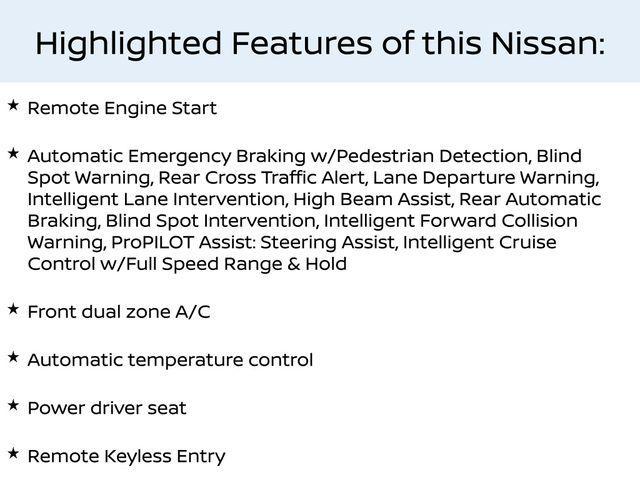 Highlighted Features of this Nissan:

★ Remote Engine Start

★ Automatic Emergency Braking w/Pedestrian Detection, Blind Spot Warning, Rear Cross Traffic Alert, Lane Departure Warning, Intelligent Lane Intervention, High Beam Assist, Rear Automatic Braking, Blind Spot Intervention, Intelligent Forward Collision Warning, ProPILOT Assist: Steering Assist, Intelligent Cruise Control w/Full Speed Range & Hold

★ Front dual zone A/C

★ Automatic temperature control

★ Power driver seat

★ Remote Keyless Entry